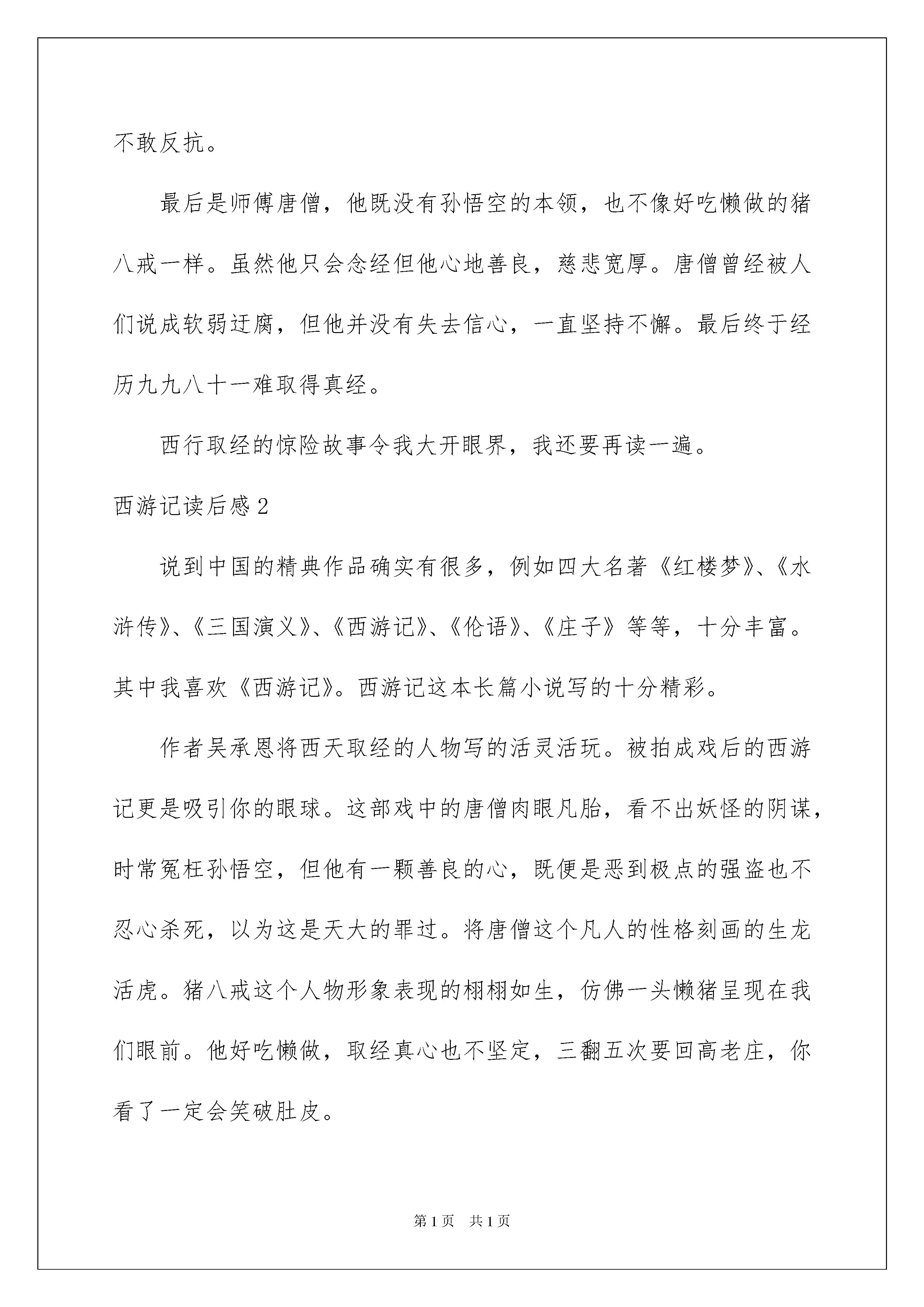 不敢反抗。

最后是师傅唐僧，他既没有孙悟空的本领，也不像好吃懒做的猪八戒一样。虽然他只会念经但他心地善良，慈悲宽厚。唐僧曾经被人们说成软弱迂腐，但他并没有失去信心，一直坚持不懈。最后终于经历九九八十一难取得真经。

西行取经的惊险故事令我大开眼界，我还要再读一遍。

西游记读后感2

说到中国的精典作品确实有很多，例如四大名著《红楼梦》、《水浒传》、《三国演义》、《西游记》、《伦语》、《庄子》等等，十分丰富。其中我喜欢《西游记》。西游记这本长篇小说写的十分精彩。

作者吴承恩将西天取经的人物写的活灵活玩。被拍成戏后的西游记更是吸引你的眼球。这部戏中的唐僧肉眼凡胎，看不出妖怪的阴谋，时常冤枉孙悟空，但他有一颗善良的心，既便是恶到极点的强盗也不忍心杀死，以为这是天大的罪过。将唐僧这个凡人的性格刻画的生龙活虎。猪八戒这个人物形象表现的栩栩如生，仿佛一头懒猪呈现在我们眼前。他好吃懒做，取经真心也不坚定，三翻五次要回高老庄，你看了一定会笑破肚皮。

第1页 共1页